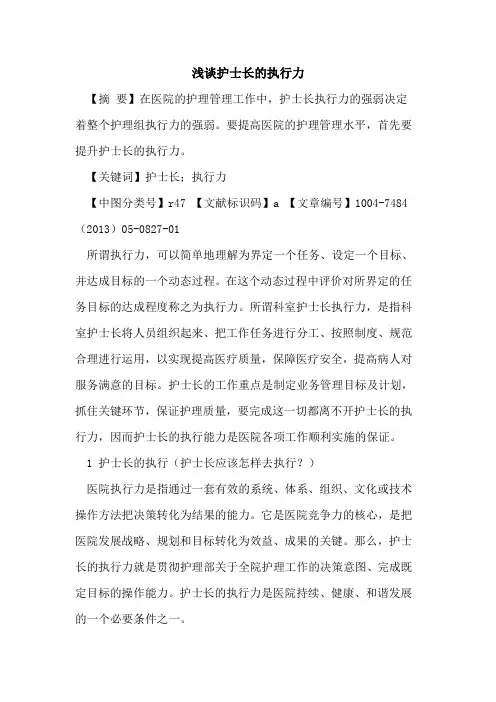 浅谈护士长的执行力

【摘 要】在医院的护理管理工作中，护士长执行力的强弱决定着整个护理组执行力的强弱。要提高医院的护理管理水平，首先要提升护士长的执行力。

【关键词】护士长；执行力

【中图分类号】r47 【文献标识码】a 【文章编号】1004-7484（2013）05-0827-01

所谓执行力，可以简单地理解为界定一个任务、设定一个目标、并达成目标的一个动态过程。在这个动态过程中评价对所界定的任务目标的达成程度称之为执行力。所谓科室护士长执行力，是指科室护士长将人员组织起来、把工作任务进行分工、按照制度、规范合理进行运用，以实现提高医疗质量，保障医疗安全，提高病人对服务满意的目标。护士长的工作重点是制定业务管理目标及计划，抓住关键环节，保证护理质量，要完成这一切都离不开护士长的执行力，因而护士长的执行能力是医院各项工作顺利实施的保证。

1 护士长的执行（护士长应该怎样去执行？）

医院执行力是指通过一套有效的系统、体系、组织、文化或技术操作方法把决策转化为结果的能力。它是医院竞争力的核心，是把医院发展战略、规划和目标转化为效益、成果的关键。那么，护士长的执行力就是贯彻护理部关于全院护理工作的决策意图、完成既定目标的操作能力。护士长的执行力是医院持续、健康、和谐发展的一个必要条件之一。